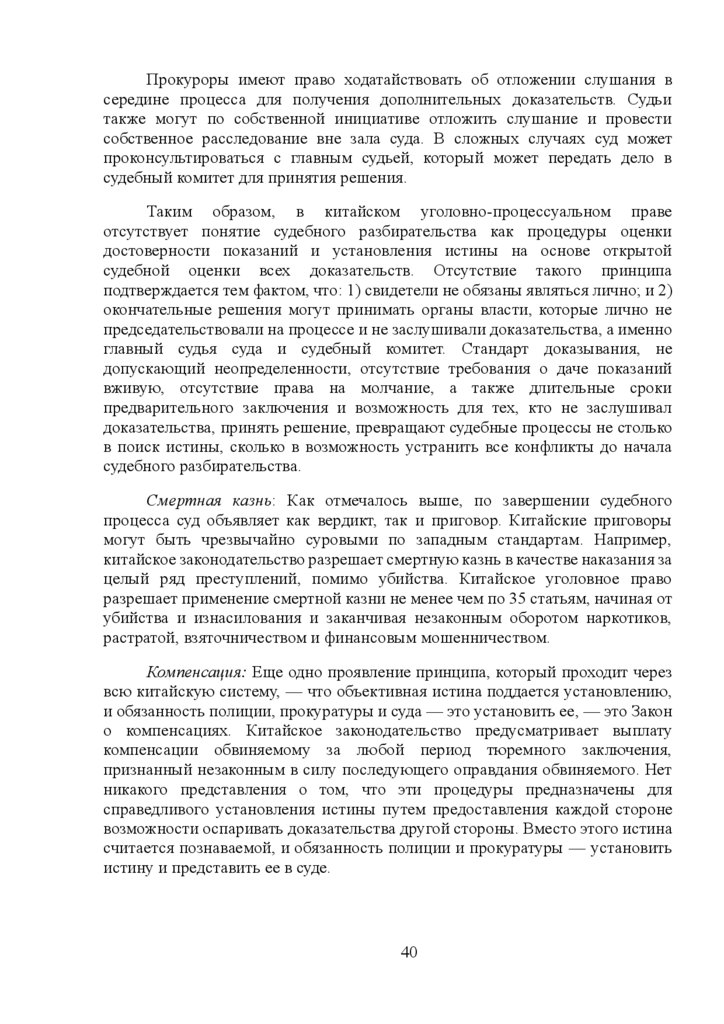 Прокуроры имеют право ходатайствовать об отложении слушания в середине процесса для получения дополнительных доказательств. Судьи также могут по собственной инициативе отложить слушание и провести собственное расследование вне зала суда. В сложных случаях суд может проконсультироваться с главным судьей, который может передать дело в судебный комитет для принятия решения.

Таким образом, в китайском уголовно-процессуальном праве отсутствует понятие судебного разбирательства как процедуры оценки достоверности показаний и установления истины на основе открытой судебной оценки всех доказательств. Отсутствие такого принципа подтверждается тем фактом, что: 1) свидетели не обязаны являться лично; и 2) окончательные решения могут принимать органы власти, которые лично не председательствовали на процессе и не заслушивали доказательства, а именно главный судья суда и судебный комитет. Стандарт доказывания, не допускающий неопределенности, отсутствие требования о даче показаний вживую, отсутствие права на молчание, а также длительные сроки предварительного заключения и возможность для тех, кто не заслушивал доказательства, принять решение, превращают судебные процессы не столько в поиск истины, сколько в возможность устранить все конфликты до начала судебного разбирательства.

Смертная казнь: Как отмечалось выше, по завершении судебного процесса суд объявляет как вердикт, так и приговор. Китайские приговоры могут быть чрезвычайно суровыми по западным стандартам. Например, китайское законодательство разрешает смертную казнь в качестве наказания за целый ряд преступлений, помимо убийства. Китайское уголовное право разрешает применение смертной казни не менее чем по 35 статьям, начиная от убийства и изнасилования и заканчивая незаконным оборотом наркотиков, растратой, взяточничеством и финансовым мошенничеством.

Компенсация: Еще одно проявление принципа, который проходит через всю китайскую систему, — что объективная истина поддается установлению, и обязанность полиции, прокуратуры и суда — это установить ее, — это Закон о компенсациях. Китайское законодательство предусматривает выплату компенсации обвиняемому за любой период тюремного заключения, признанный незаконным в силу последующего оправдания обвиняемого. Нет никакого представления о том, что эти процедуры предназначены для справедливого установления истины путем предоставления каждой стороне возможности оспаривать доказательства другой стороны. Вместо этого истина считается познаваемой, и обязанность полиции и прокуратуры — установить истину и представить ее в суде.

40